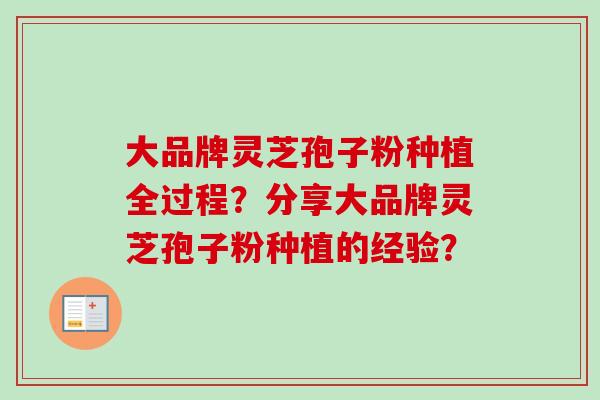 大品牌灵芝孢子粉种植全过程？分享大品牌灵芝孢子粉种植的经验？